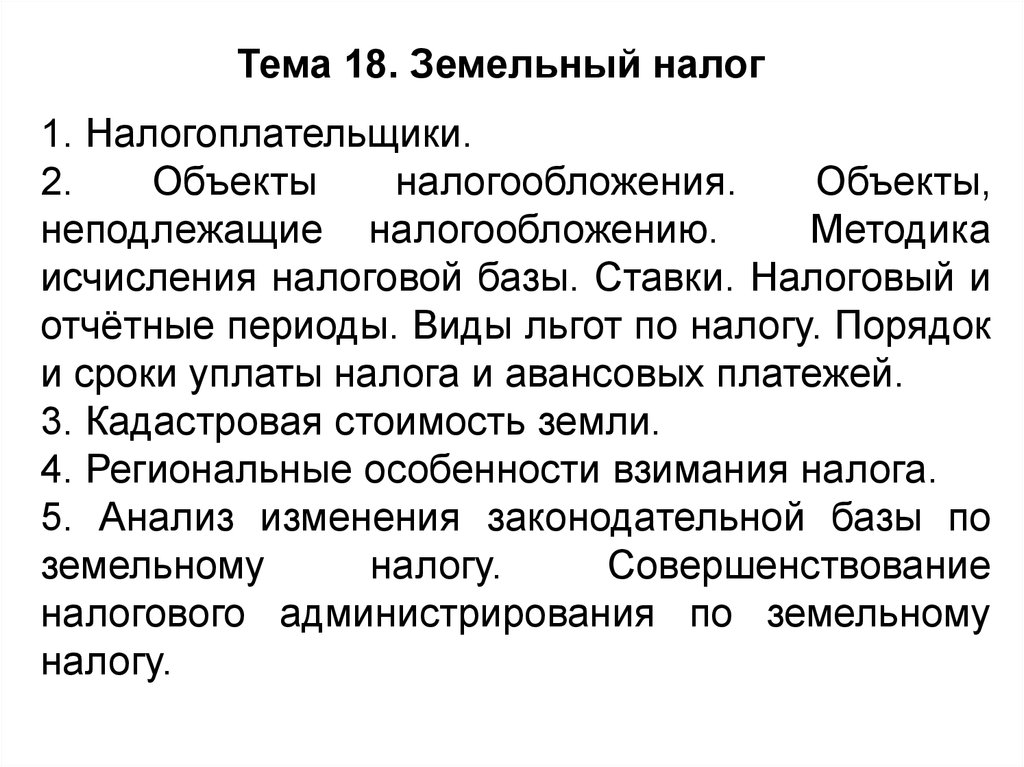 Тема 18. Земельный налог

1. Налогоплательщики.
2. Объекты налогообложения. Объекты, неподлежащие налогообложению. Методика исчисления налоговой базы. Ставки. Налоговый и отчётные периоды. Виды льгот по налогу. Порядок и сроки уплаты налога и авансовых платежей.
3. Кадастровая стоимость земли.
4. Региональные особенности взимания налога.
5. Анализ изменения законодательной базы по земельному налогу. Совершенствование налогового администрирования по земельному налогу.